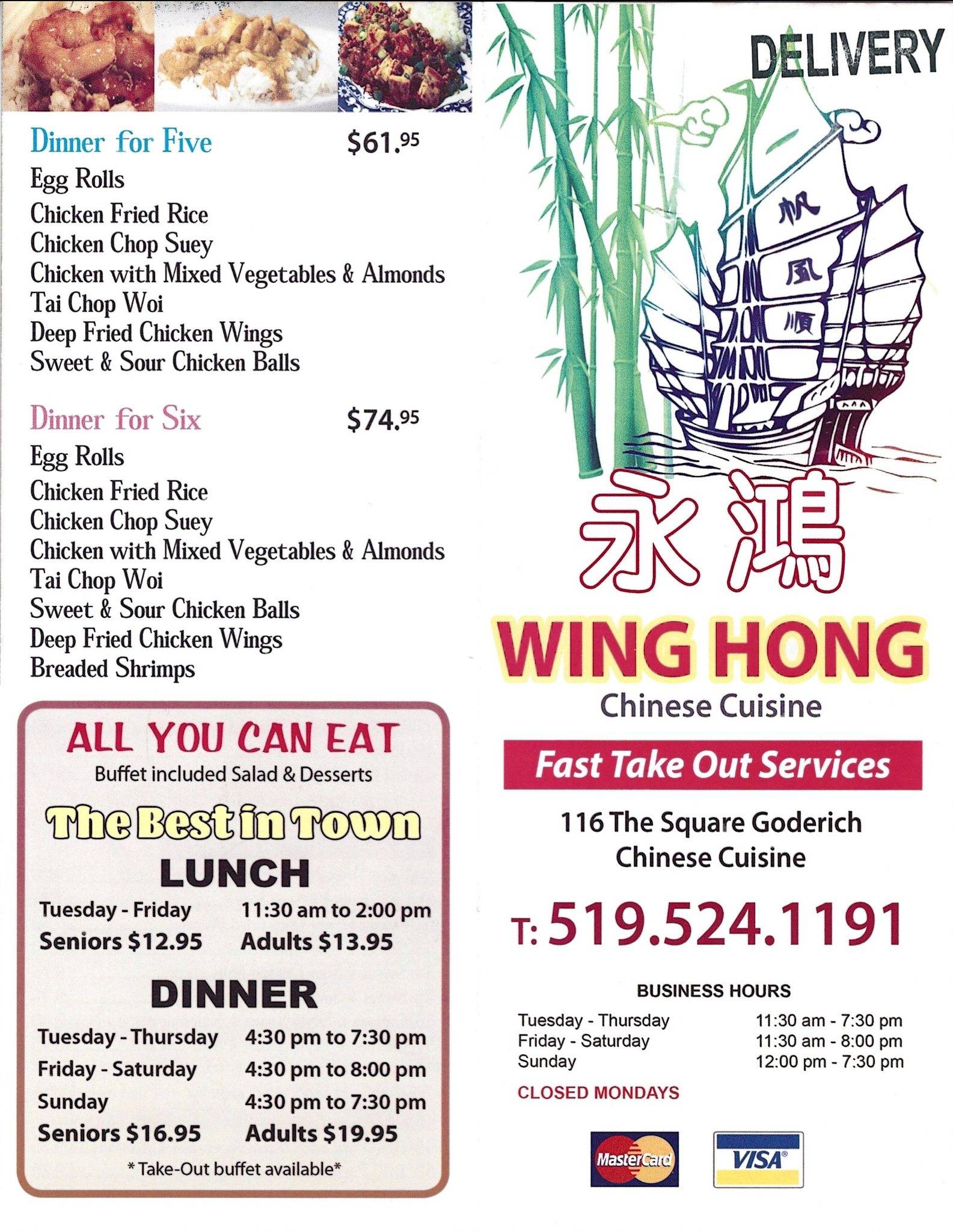 Dinner for Five $61.95

Egg Rolls
Chicken Fried Rice
Chicken Chop Suey
Chicken with Mixed Vegetables & Almonds
Tai Chop Woi
Deep Fried Chicken Wings
Sweet & Sour Chicken Balls

Dinner for Six $74.95

Egg Rolls
Chicken Fried Rice
Chicken Chop Suey
Chicken with Mixed Vegetables & Almonds
Tai Chop Woi
Sweet & Sour Chicken Balls
Deep Fried Chicken Wings
Breaded Shrimps

ALL YOU CAN EAT
Buffet included Salad & Desserts

The Best in Town

LUNCH

Tuesday - Friday 11:30 am to 2:00 pm
Seniors $12.95 Adults $13.95

DINNER

Tuesday - Thursday 4:30 pm to 7:30 pm
Friday - Saturday 4:30 pm to 8:00 pm
Sunday 4:30 pm to 7:30 pm
Seniors $16.95 Adults $19.95

* Take-Out buffet available*

DELIVERY

帆
風
順

永鴻

WING HONG
Chinese Cuisine

Fast Take Out Services

116 The Square Goderich
Chinese Cuisine

T: 519.524.1191

BUSINESS HOURS

Tuesday - Thursday 11:30 am - 7:30 pm
Friday - Saturday 11:30 am - 8:00 pm
Sunday 12:00 pm - 7:30 pm

CLOSED MONDAYS

MasterCard VISA